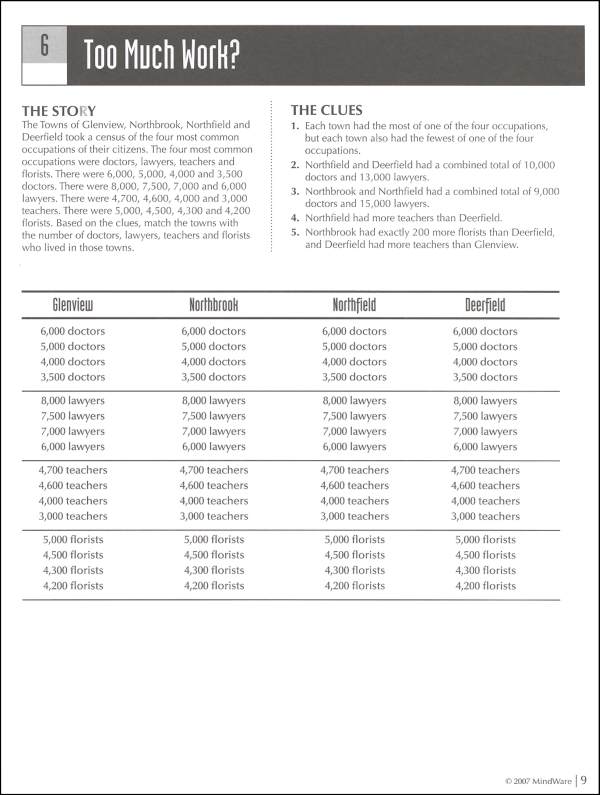 6

Too Much Work?

THE STORY
The Towns of Glenview, Northbrook, Northfield and Deerfield took a census of the four most common occupations of their citizens. The four most common occupations were doctors, lawyers, teachers and florists. There were 6,000, 5,000, 4,000 and 3,500 doctors. There were 8,000, 7,500, 7,000 and 6,000 lawyers. There were 4,700, 4,600, 4,000 and 3,000 teachers. There were 5,000, 4,500, 4,300 and 4,200 florists. Based on the clues, match the towns with the number of doctors, lawyers, teachers and florists who lived in those towns.

THE CLUES
1. Each town had the most of one of the four occupations, but each town also had the fewest of one of the four occupations.
2. Northfield and Deerfield had a combined total of 10,000 doctors and 13,000 lawyers.
3. Northbrook and Northfield had a combined total of 9,000 doctors and 15,000 lawyers.
4. Northfield had more teachers than Deerfield.
5. Northbrook had exactly 200 more florists than Deerfield, and Deerfield had more teachers than Glenview.

| Glenview | Northbrook | Northfield | Deerfield |
|---|---|---|---|
| 6,000 doctors | 6,000 doctors | 6,000 doctors | 6,000 doctors |
| 5,000 doctors | 5,000 doctors | 5,000 doctors | 5,000 doctors |
| 4,000 doctors | 4,000 doctors | 4,000 doctors | 4,000 doctors |
| 3,500 doctors | 3,500 doctors | 3,500 doctors | 3,500 doctors |
| 8,000 lawyers | 8,000 lawyers | 8,000 lawyers | 8,000 lawyers |
| 7,500 lawyers | 7,500 lawyers | 7,500 lawyers | 7,500 lawyers |
| 7,000 lawyers | 7,000 lawyers | 7,000 lawyers | 7,000 lawyers |
| 6,000 lawyers | 6,000 lawyers | 6,000 lawyers | 6,000 lawyers |
| 4,700 teachers | 4,700 teachers | 4,700 teachers | 4,700 teachers |
| 4,600 teachers | 4,600 teachers | 4,600 teachers | 4,600 teachers |
| 4,000 teachers | 4,000 teachers | 4,000 teachers | 4,000 teachers |
| 3,000 teachers | 3,000 teachers | 3,000 teachers | 3,000 teachers |
| 5,000 florists | 5,000 florists | 5,000 florists | 5,000 florists |
| 4,500 florists | 4,500 florists | 4,500 florists | 4,500 florists |
| 4,300 florists | 4,300 florists | 4,300 florists | 4,300 florists |
| 4,200 florists | 4,200 florists | 4,200 florists | 4,200 florists |

© 2007 MindWare | 9